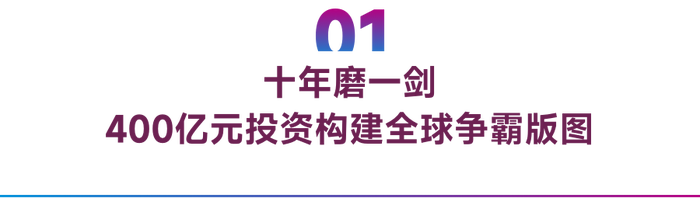 01

十年磨一剑
400亿元投资构建全球争霸版图